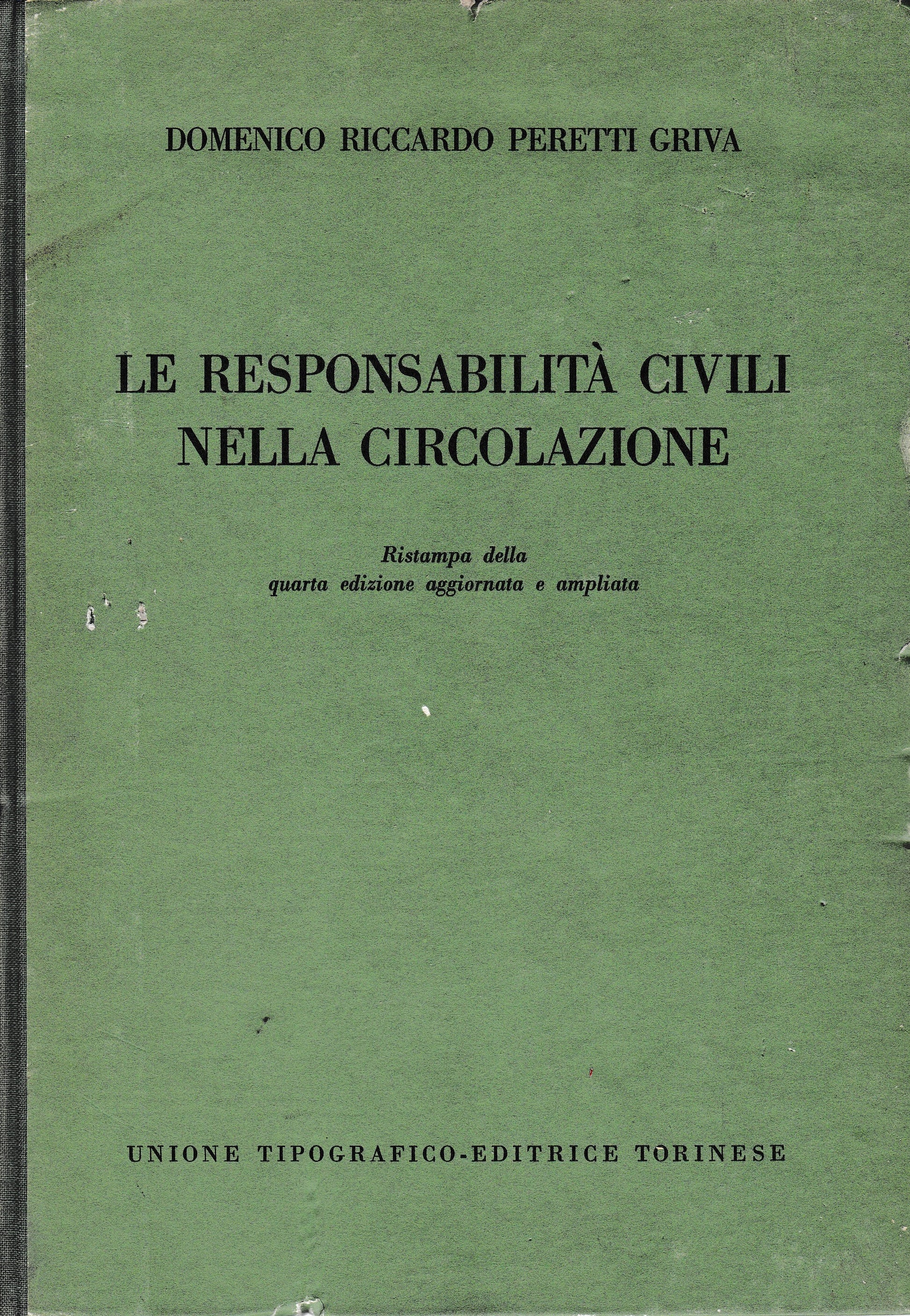 DOMENICO RICCARDO PERETTI GRIVA

LE RESPONSABILITÀ CIVILI NELLA CIRCOLAZIONE

Ristampa della quarta edizione aggiornata e ampliata

UNIONE TIPOGRAFICO-EDITRICE TORINESE